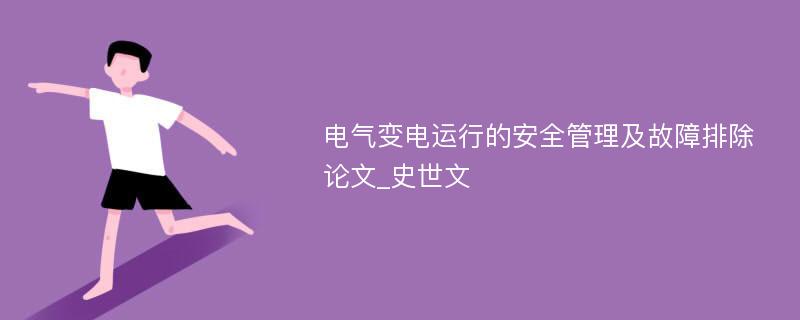 电气变电运行的安全管理及故障排除论文_史世文